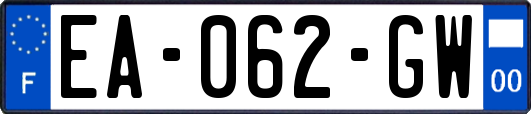 F

EA-062-GW

00